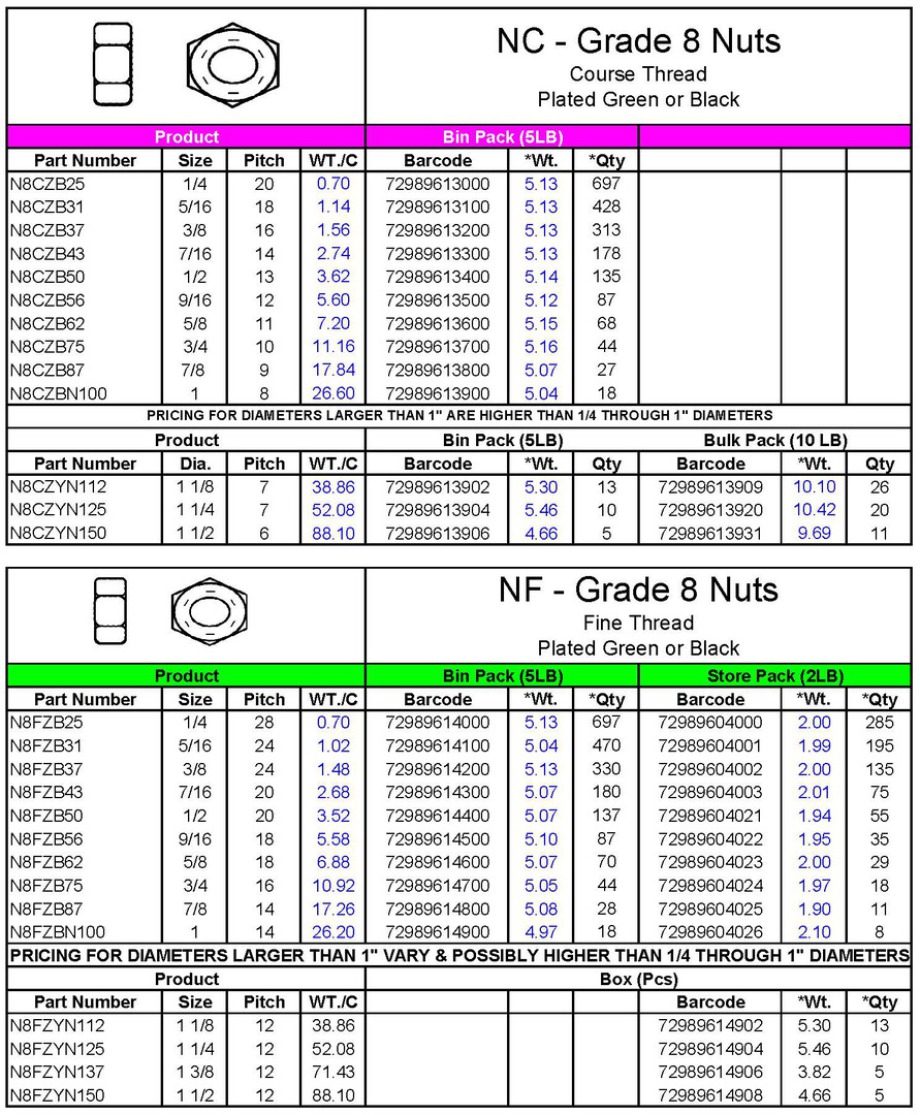 NC - Grade 8 Nuts
Course Thread
Plated Green or Black

| Product | | | | Bin Pack (5LB) | | | | | |
|---|---|---|---|---|---|---|---|---|---|
| Part Number | Size | Pitch | WT./C | Barcode | *Wt. | *Qty | | | |
| N8CZB25 | 1/4 | 20 | 0.70 | 72989613000 | 5.13 | 697 | | | |
| N8CZB31 | 5/16 | 18 | 1.14 | 72989613100 | 5.13 | 428 | | | |
| N8CZB37 | 3/8 | 16 | 1.56 | 72989613200 | 5.13 | 313 | | | |
| N8CZB43 | 7/16 | 14 | 2.74 | 72989613300 | 5.13 | 178 | | | |
| N8CZB50 | 1/2 | 13 | 3.62 | 72989613400 | 5.14 | 135 | | | |
| N8CZB56 | 9/16 | 12 | 5.60 | 72989613500 | 5.12 | 87 | | | |
| N8CZB62 | 5/8 | 11 | 7.20 | 72989613600 | 5.15 | 68 | | | |
| N8CZB75 | 3/4 | 10 | 11.16 | 72989613700 | 5.16 | 44 | | | |
| N8CZB87 | 7/8 | 9 | 17.84 | 72989613800 | 5.07 | 27 | | | |
| N8CZBN100 | 1 | 8 | 26.60 | 72989613900 | 5.04 | 18 | | | |

PRICING FOR DIAMETERS LARGER THAN 1" ARE HIGHER THAN 1/4 THROUGH 1" DIAMETERS

| Product | | | | Bin Pack (5LB) | | | Bulk Pack (10 LB) | | |
|---|---|---|---|---|---|---|---|---|---|
| Part Number | Dia. | Pitch | WT./C | Barcode | *Wt. | Qty | Barcode | *Wt. | Qty |
| N8CZYN112 | 1 1/8 | 7 | 38.86 | 72989613902 | 5.30 | 13 | 72989613909 | 10.10 | 26 |
| N8CZYN125 | 1 1/4 | 7 | 52.08 | 72989613904 | 5.46 | 10 | 72989613920 | 10.42 | 20 |
| N8CZYN150 | 1 1/2 | 6 | 88.10 | 72989613906 | 4.66 | 5 | 72989613931 | 9.69 | 11 |

NF - Grade 8 Nuts
Fine Thread
Plated Green or Black

| Product | | | | Bin Pack (5LB) | | | Store Pack (2LB) | | |
|---|---|---|---|---|---|---|---|---|---|
| Part Number | Size | Pitch | WT./C | Barcode | *Wt. | *Qty | Barcode | *Wt. | *Qty |
| N8FZB25 | 1/4 | 28 | 0.70 | 72989614000 | 5.13 | 697 | 72989604000 | 2.00 | 285 |
| N8FZB31 | 5/16 | 24 | 1.02 | 72989614100 | 5.04 | 470 | 72989604001 | 1.99 | 195 |
| N8FZB37 | 3/8 | 24 | 1.48 | 72989614200 | 5.13 | 330 | 72989604002 | 2.00 | 135 |
| N8FZB43 | 7/16 | 20 | 2.68 | 72989614300 | 5.07 | 180 | 72989604003 | 2.01 | 75 |
| N8FZB50 | 1/2 | 20 | 3.52 | 72989614400 | 5.07 | 137 | 72989604021 | 1.94 | 55 |
| N8FZB56 | 9/16 | 18 | 5.58 | 72989614500 | 5.10 | 87 | 72989604022 | 1.95 | 35 |
| N8FZB62 | 5/8 | 18 | 6.88 | 72989614600 | 5.07 | 70 | 72989604023 | 2.00 | 29 |
| N8FZB75 | 3/4 | 16 | 10.92 | 72989614700 | 5.05 | 44 | 72989604024 | 1.97 | 18 |
| N8FZB87 | 7/8 | 14 | 17.26 | 72989614800 | 5.08 | 28 | 72989604025 | 1.90 | 11 |
| N8FZBN100 | 1 | 14 | 26.20 | 72989614900 | 4.97 | 18 | 72989604026 | 2.10 | 8 |

PRICING FOR DIAMETERS LARGER THAN 1" VARY & POSSIBLY HIGHER THAN 1/4 THROUGH 1" DIAMETERS

| Product | | | | | | | Box (Pcs) | | |
|---|---|---|---|---|---|---|---|---|---|
| Part Number | Size | Pitch | WT./C | | | | Barcode | *Wt. | *Qty |
| N8FZYN112 | 1 1/8 | 12 | 38.86 | | | | 72989614902 | 5.30 | 13 |
| N8FZYN125 | 1 1/4 | 12 | 52.08 | | | | 72989614904 | 5.46 | 10 |
| N8FZYN137 | 1 3/8 | 12 | 71.43 | | | | 72989614906 | 3.82 | 5 |
| N8FZYN150 | 1 1/2 | 12 | 88.10 | | | | 72989614908 | 4.66 | 5 |